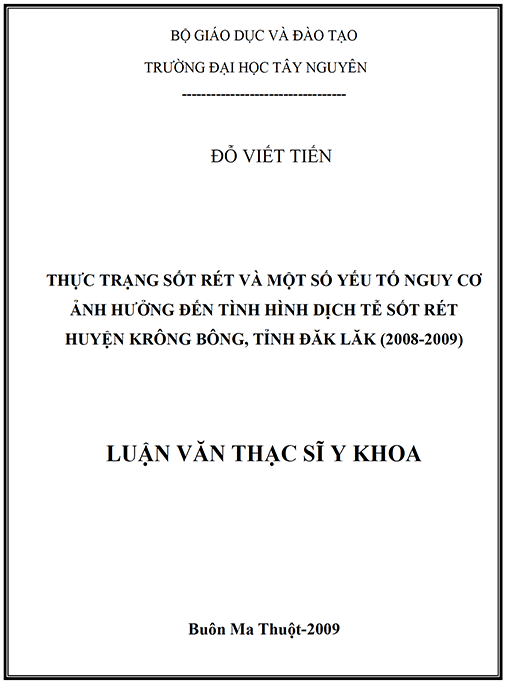 BỘ GIÁO DỤC VÀ ĐÀO TẠO
TRƯỜNG ĐẠI HỌC TÂY NGUYÊN
---------------------------------

ĐỖ VIẾT TIẾN

THỰC TRẠNG SỐT RÉT VÀ MỘT SỐ YẾU TỐ NGUY CƠ ẢNH HƯỞNG ĐẾN TÌNH HÌNH DỊCH TỄ SỐT RÉT HUYỆN KRÔNG BÔNG, TỈNH ĐĂK LĂK (2008-2009)

LUẬN VĂN THẠC SĨ Y KHOA

Buôn Ma Thuột-2009